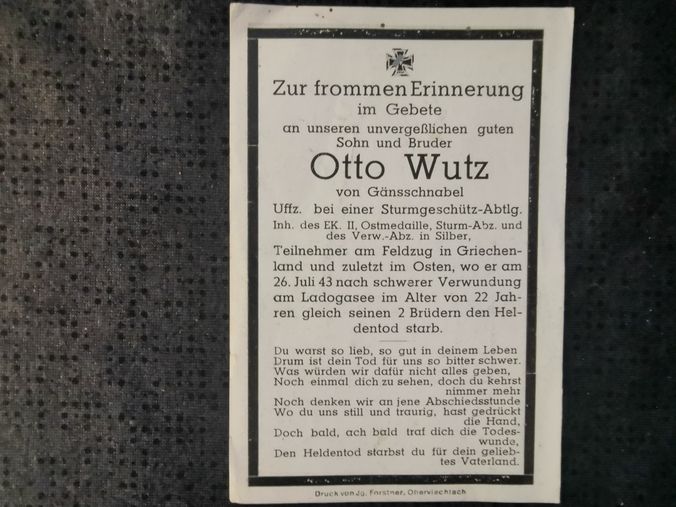 Zur frommen Erinnerung
im Gebete
an unseren unvergeßlichen guten Sohn und Bruder

Otto Wutz

von Gänsschnabel
Uffz. bei einer Sturmgeschütz-Abtlg.
Inh. des EK. II, Ostmedaille, Sturm-Abz. und des Verw.-Abz. in Silber,
Teilnehmer am Feldzug in Griechenland und zuletzt im Osten, wo er am 26. Juli 43 nach schwerer Verwundung am Ladogasee im Alter von 22 Jahren gleich seinen 2 Brüdern den Heldentod starb.

Du warst so lieb, so gut in deinem Leben
Drum ist dein Tod für uns so bitter schwer.
Was würden wir dafür nicht alles geben,
Noch einmal dich zu sehen, doch du kehrst nimmer mehr
Noch denken wir an jene Abschiedsstunde
Wo du uns still und traurig, hast gedrückt die Hand,
Doch bald, ach bald traf dich die Todeswunde,
Den Heldentod starbst du für dein geliebtes Vaterland.

Druck von Jg. Forstner, Oberviechtach